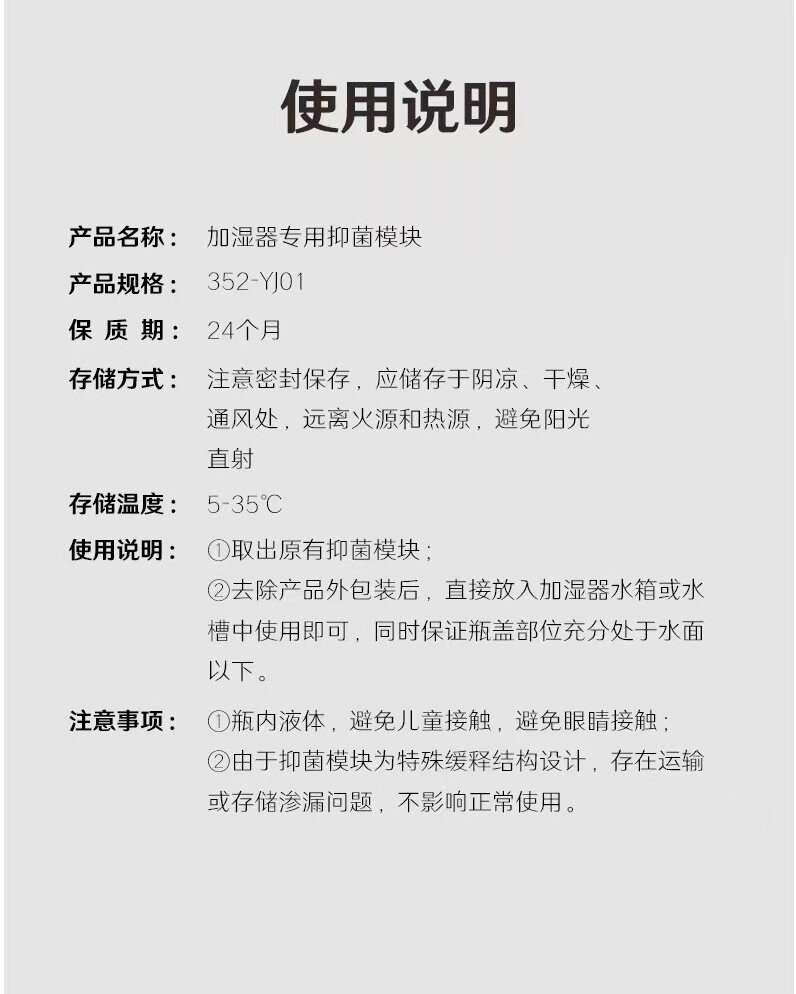 使用说明

产品名称： 加湿器专用抑菌模块

产品规格： 352-YJ01

保 质 期： 24个月

存储方式： 注意密封保存，应储存于阴凉、干燥、通风处，远离火源和热源，避免阳光直射

存储温度： 5-35℃

使用说明： ①取出原有抑菌模块；
②去除产品外包装后，直接放入加湿器水箱或水槽中使用即可，同时保证瓶盖部位充分处于水面以下。

注意事项： ①瓶内液体，避免儿童接触，避免眼睛接触；
②由于抑菌模块为特殊缓释结构设计，存在运输或存储渗漏问题，不影响正常使用。